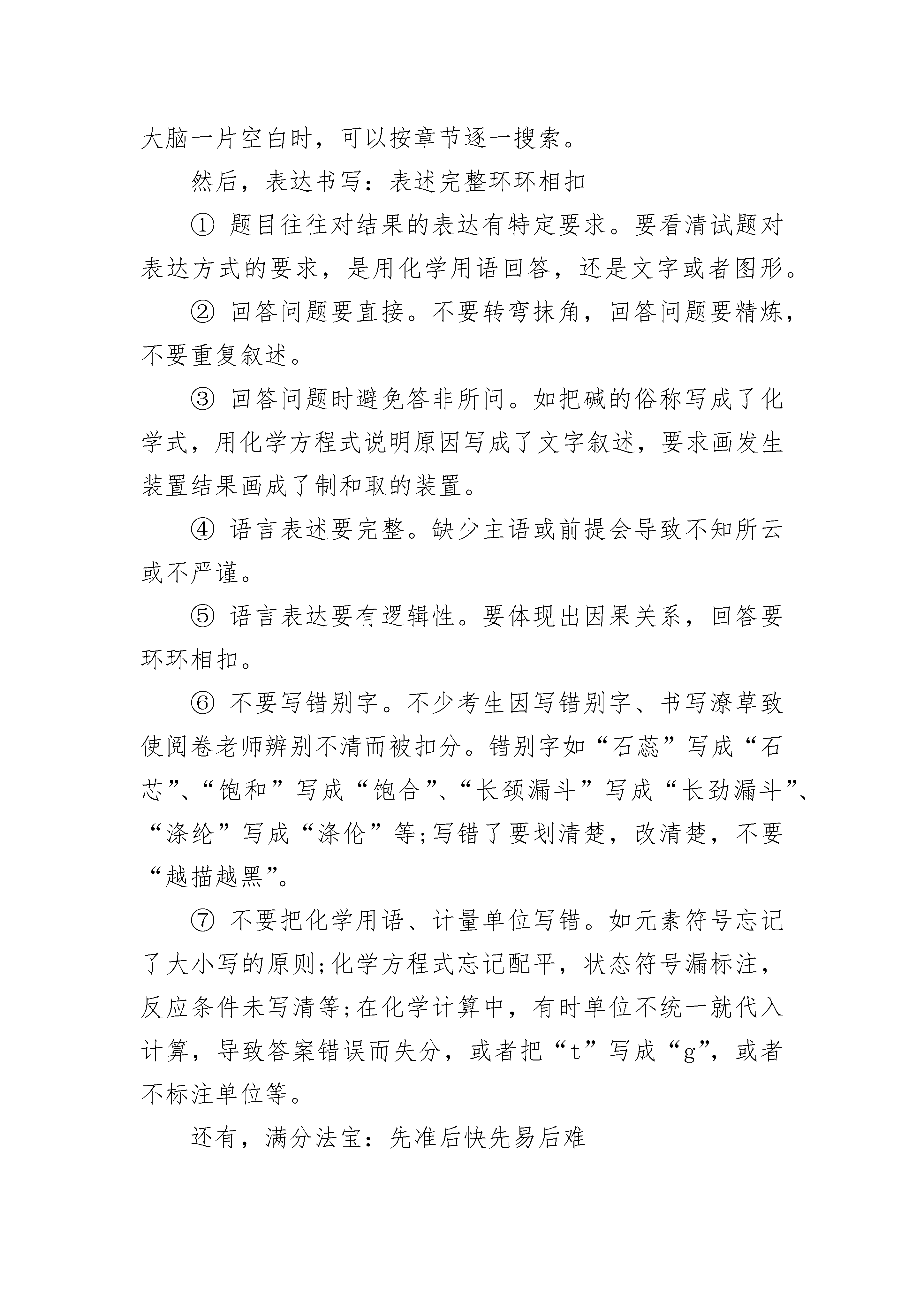 大脑一片空白时，可以按章节逐一搜索。

然后，表达书写：表述完整环环相扣

① 题目往往对结果的表达有特定要求。要看清试题对表达方式的要求，是用化学用语回答，还是文字或者图形。

② 回答问题要直接。不要转弯抹角，回答问题要精炼，不要重复叙述。

③ 回答问题时避免答非所问。如把碱的俗称写成了化学式，用化学方程式说明原因写成了文字叙述，要求画发生装置结果画成了制和取的装置。

④ 语言表述要完整。缺少主语或前提会导致不知所云或不严谨。

⑤ 语言表达要有逻辑性。要体现出因果关系，回答要环环相扣。

⑥ 不要写错别字。不少考生因写错别字、书写潦草致使阅卷老师辨别不清而被扣分。错别字如“石蕊”写成“石芯”、“饱和”写成“饱合”、“长颈漏斗”写成“长劲漏斗”、“涤纶”写成“涤伦”等;写错了要划清楚，改清楚，不要“越描越黑”。

⑦ 不要把化学用语、计量单位写错。如元素符号忘记了大小写的原则;化学方程式忘记配平，状态符号漏标注，反应条件未写清等;在化学计算中，有时单位不统一就代入计算，导致答案错误而失分，或者把“t”写成“g”，或者不标注单位等。

还有，满分法宝：先准后快先易后难